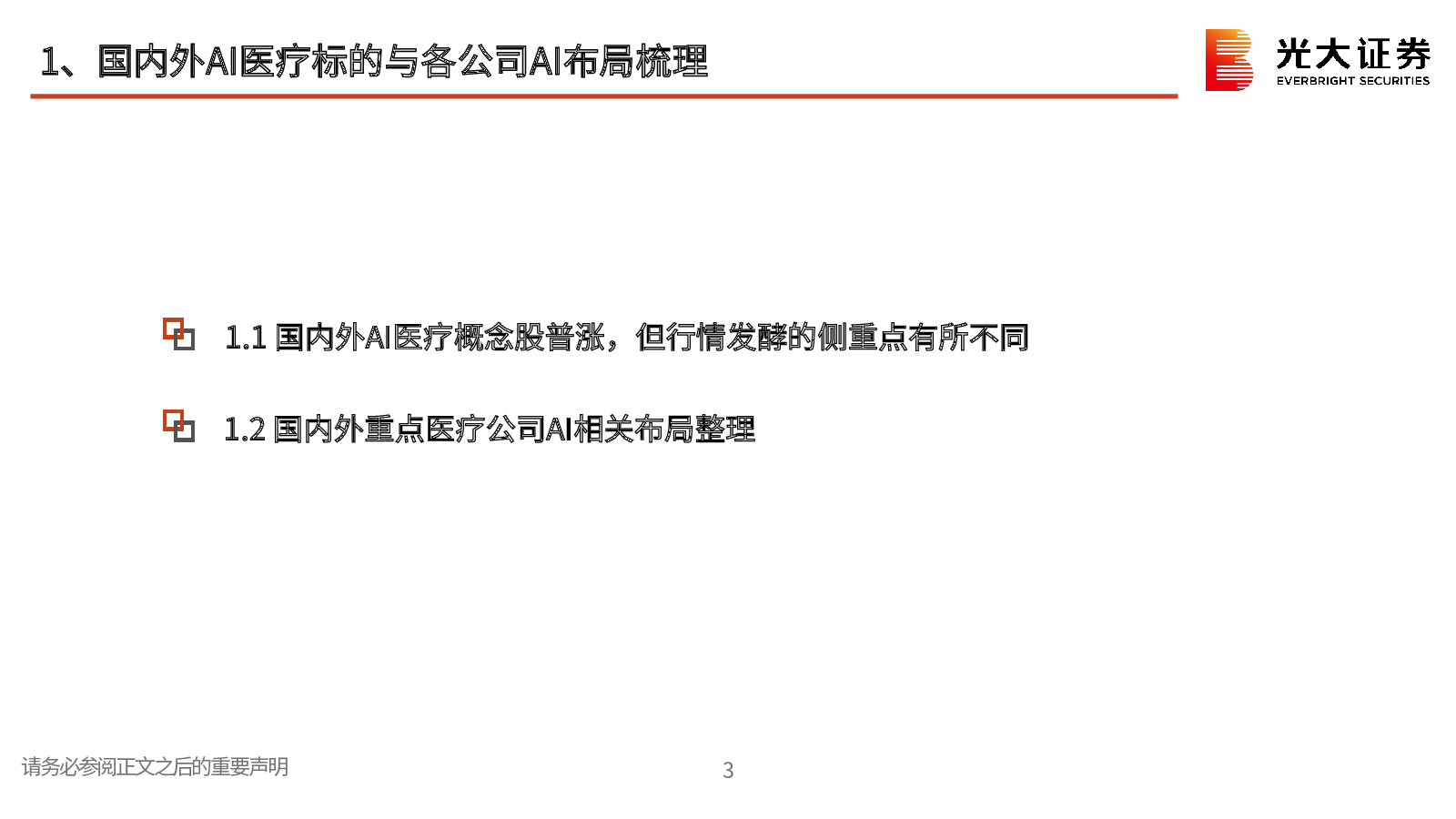 1、国内外AI医疗标的与各公司AI布局梳理

光大证券
EVERBRIGHT SECURITIES

1.1 国内外AI医疗概念股普涨，但行情发酵的侧重点有所不同

1.2 国内外重点医疗公司AI相关布局整理

请务必参阅正文之后的重要声明

3